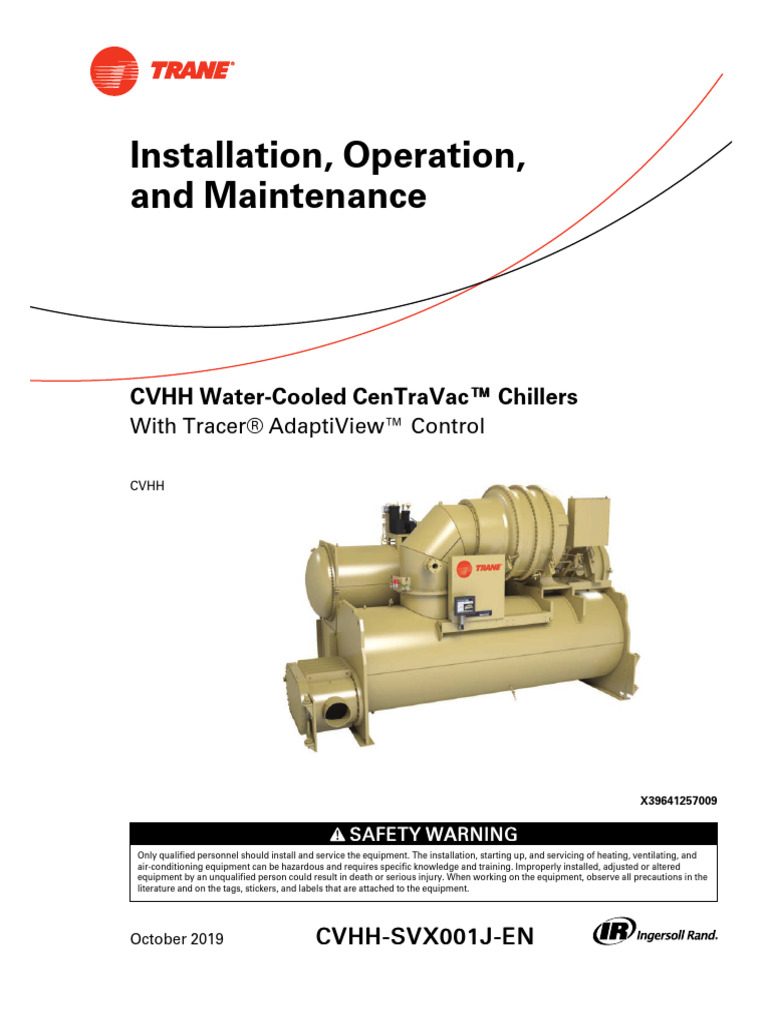 TRANE®

Installation, Operation, and Maintenance

CVHH Water-Cooled CenTraVac™ Chillers
With Tracer® AdaptiView™ Control

CVHH

TRANE

X39641257009

⚠ SAFETY WARNING

Only qualified personnel should install and service the equipment. The installation, starting up, and servicing of heating, ventilating, and air-conditioning equipment can be hazardous and requires specific knowledge and training. Improperly installed, adjusted or altered equipment by an unqualified person could result in death or serious injury. When working on the equipment, observe all precautions in the literature and on the tags, stickers, and labels that are attached to the equipment.

October 2019

CVHH-SVX001J-EN

IR Ingersoll Rand.